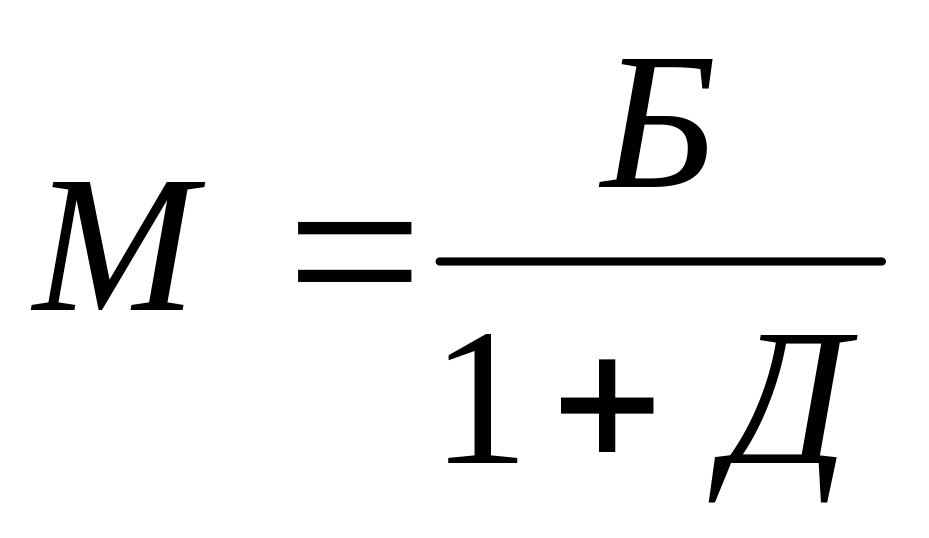 $М = \frac{Б}{1+Д}$